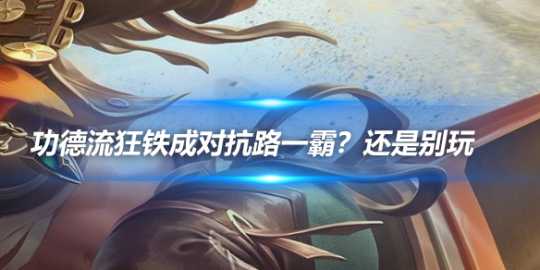 功德流狂铁成对抗路一霸？还是别玩